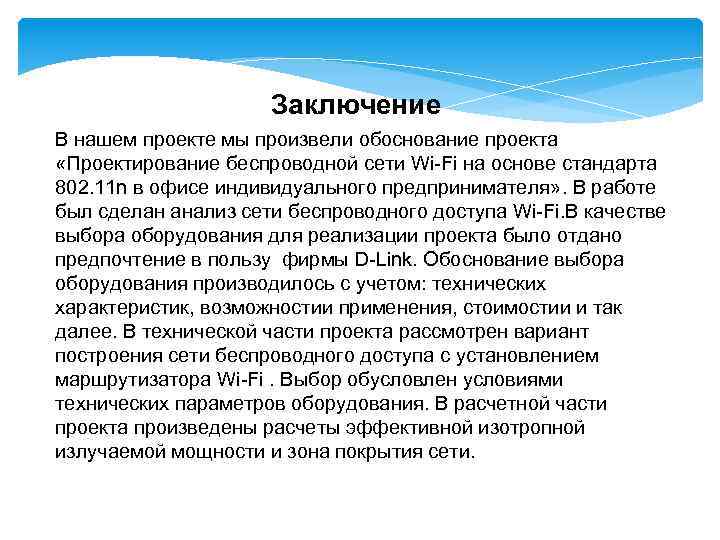 Заключение

В нашем проекте мы произвели обоснование проекта «Проектирование беспроводной сети Wi-Fi на основе стандарта 802.11n в офисе индивидуального предпринимателя». В работе был сделан анализ сети беспроводного доступа Wi-Fi.В качестве выбора оборудования для реализации проекта было отдано предпочтение в пользу  фирмы D-Link. Обоснование выбора оборудования производилось с учетом: технических характеристик, возможностии применения, стоимостии и так далее. В технической части проекта рассмотрен вариант построения сети беспроводного доступа с установлением маршрутизатора Wi-Fi . Выбор обусловлен условиями технических параметров оборудования. В расчетной части проекта произведены расчеты эффективной изотропной излучаемой мощности и зона покрытия сети.